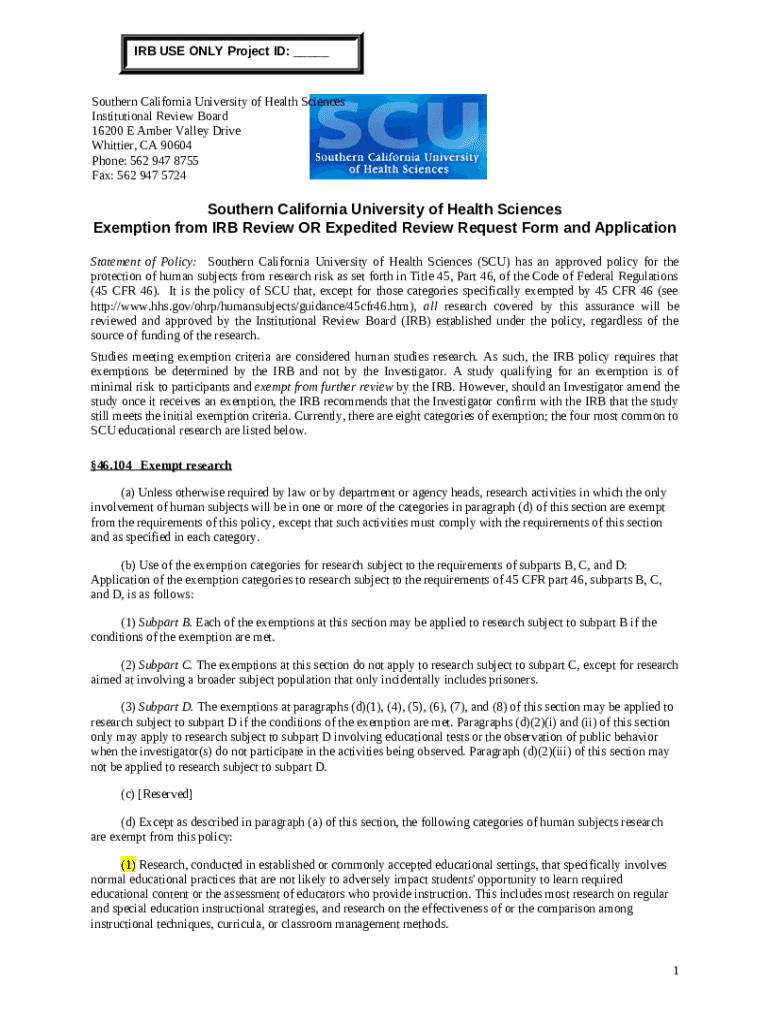 IRB USE ONLY Project ID: _____

Southern California University of Health Sciences
Institutional Review Board
16200 E Amber Valley Drive
Whittier, CA 90604
Phone: 562 947 8755
Fax: 562 947 5724

SCU
Southern California University of Health Sciences

Southern California University of Health Sciences
Exemption from IRB Review OR Expedited Review Request Form and Application

Statement of Policy: Southern California University of Health Sciences (SCU) has an approved policy for the protection of human subjects from research risk as set forth in Title 45, Part 46, of the Code of Federal Regulations (45 CFR 46). It is the policy of SCU that, except for those categories specifically exempted by 45 CFR 46 (see http://www.hhs.gov/ohrp/humansubjects/guidance/45cfr46.htm), all research covered by this assurance will be reviewed and approved by the Institutional Review Board (IRB) established under the policy, regardless of the source of funding of the research.

Studies meeting exemption criteria are considered human studies research. As such, the IRB policy requires that exemptions be determined by the IRB and not by the Investigator. A study qualifying for an exemption is of minimal risk to participants and exempt from further review by the IRB. However, should an Investigator amend the study once it receives an exemption, the IRB recommends that the Investigator confirm with the IRB that the study still meets the initial exemption criteria. Currently, there are eight categories of exemption; the four most common to SCU educational research are listed below.

§46.104 Exempt research

(a) Unless otherwise required by law or by department or agency heads, research activities in which the only involvement of human subjects will be in one or more of the categories in paragraph (d) of this section are exempt from the requirements of this policy, except that such activities must comply with the requirements of this section and as specified in each category.

(b) Use of the exemption categories for research subject to the requirements of subparts B, C, and D: Application of the exemption categories to research subject to the requirements of 45 CFR part 46, subparts B, C, and D, is as follows:

(1) Subpart B. Each of the exemptions at this section may be applied to research subject to subpart B if the conditions of the exemption are met.

(2) Subpart C. The exemptions at this section do not apply to research subject to subpart C, except for research aimed at involving a broader subject population that only incidentally includes prisoners.

(3) Subpart D. The exemptions at paragraphs (d)(1), (4), (5), (6), (7), and (8) of this section may be applied to research subject to subpart D if the conditions of the exemption are met. Paragraphs (d)(2)(i) and (ii) of this section only may apply to research subject to subpart D involving educational tests or the observation of public behavior when the investigator(s) do not participate in the activities being observed. Paragraph (d)(2)(iii) of this section may not be applied to research subject to subpart D.

(c) [Reserved]

(d) Except as described in paragraph (a) of this section, the following categories of human subjects research are exempt from this policy:

(1) Research, conducted in established or commonly accepted educational settings, that specifically involves normal educational practices that are not likely to adversely impact students' opportunity to learn required educational content or the assessment of educators who provide instruction. This includes most research on regular and special education instructional strategies, and research on the effectiveness of or the comparison among instructional techniques, curricula, or classroom management methods.

1